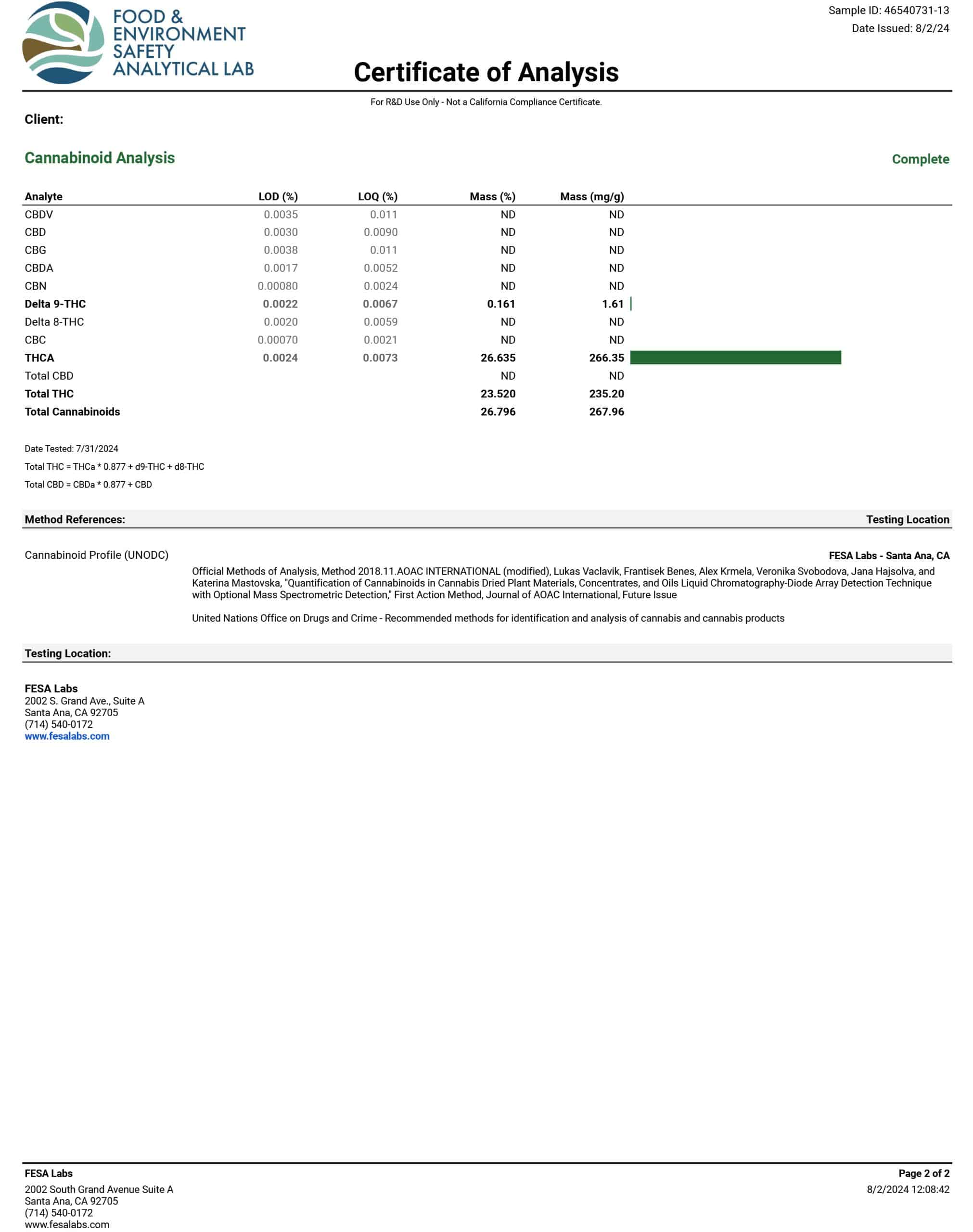 FOOD & ENVIRONMENT SAFETY ANALYTICAL LAB

Sample ID: 46540731-13
Date Issued: 8/2/24

Certificate of Analysis

For R&D Use Only - Not a California Compliance Certificate.

Client:

Cannabinoid Analysis

Complete

| Analyte | LOD (%) | LOQ (%) | Mass (%) | Mass (mg/g) |
|---|---|---|---|---|
| CBDV | 0.0035 | 0.011 | ND | ND |
| CBD | 0.0030 | 0.0090 | ND | ND |
| CBG | 0.0038 | 0.011 | ND | ND |
| CBDA | 0.0017 | 0.0052 | ND | ND |
| CBN | 0.00080 | 0.0024 | ND | ND |
| Delta 9-THC | 0.0022 | 0.0067 | 0.161 | 1.61 |
| Delta 8-THC | 0.0020 | 0.0059 | ND | ND |
| CBC | 0.00070 | 0.0021 | ND | ND |
| THCA | 0.0024 | 0.0073 | 26.635 | 266.35 |
| Total CBD | | | ND | ND |
| Total THC | | | 23.520 | 235.20 |
| Total Cannabinoids | | | 26.796 | 267.96 |

Date Tested: 7/31/2024

Total THC = THCa * 0.877 + d9-THC + d8-THC

Total CBD = CBDa * 0.877 + CBD

Method References:

Testing Location

Cannabinoid Profile (UNODC)

FESA Labs - Santa Ana, CA

Official Methods of Analysis, Method 2018.11.AOAC INTERNATIONAL (modified), Lukas Vaclavik, Frantisek Benes, Alex Krmela, Veronika Svobodova, Jana Hajsolva, and Katerina Mastovska, "Quantification of Cannabinoids in Cannabis Dried Plant Materials, Concentrates, and Oils Liquid Chromatography-Diode Array Detection Technique with Optional Mass Spectrometric Detection," First Action Method, Journal of AOAC International, Future Issue

United Nations Office on Drugs and Crime - Recommended methods for identification and analysis of cannabis and cannabis products

Testing Location:

FESA Labs
2002 S. Grand Ave., Suite A
Santa Ana, CA 92705
(714) 540-0172
www.fesalabs.com

FESA Labs
2002 South Grand Avenue Suite A
Santa Ana, CA 92705
(714) 540-0172
www.fesalabs.com

Page 2 of 2
8/2/2024 12:08:42